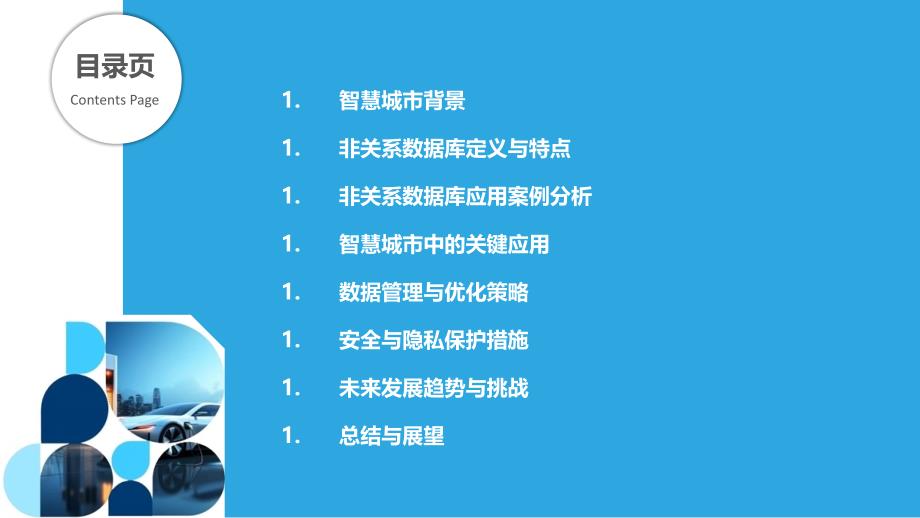 目录页
Contents Page

1. 智慧城市背景
1. 非关系数据库定义与特点
1. 非关系数据库应用案例分析
1. 智慧城市中的关键应用
1. 数据管理与优化策略
1. 安全与隐私保护措施
1. 未来发展趋势与挑战
1. 总结与展望